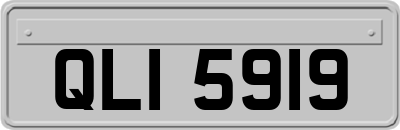 QLI 5919